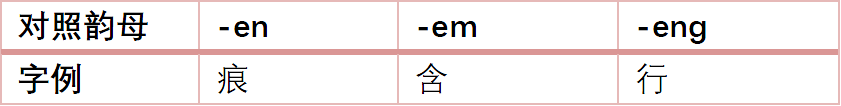 | 对照韵母 | -en | -em | -eng |
|---|---|---|---|
| 字例 | 痕 | 含 | 行 |